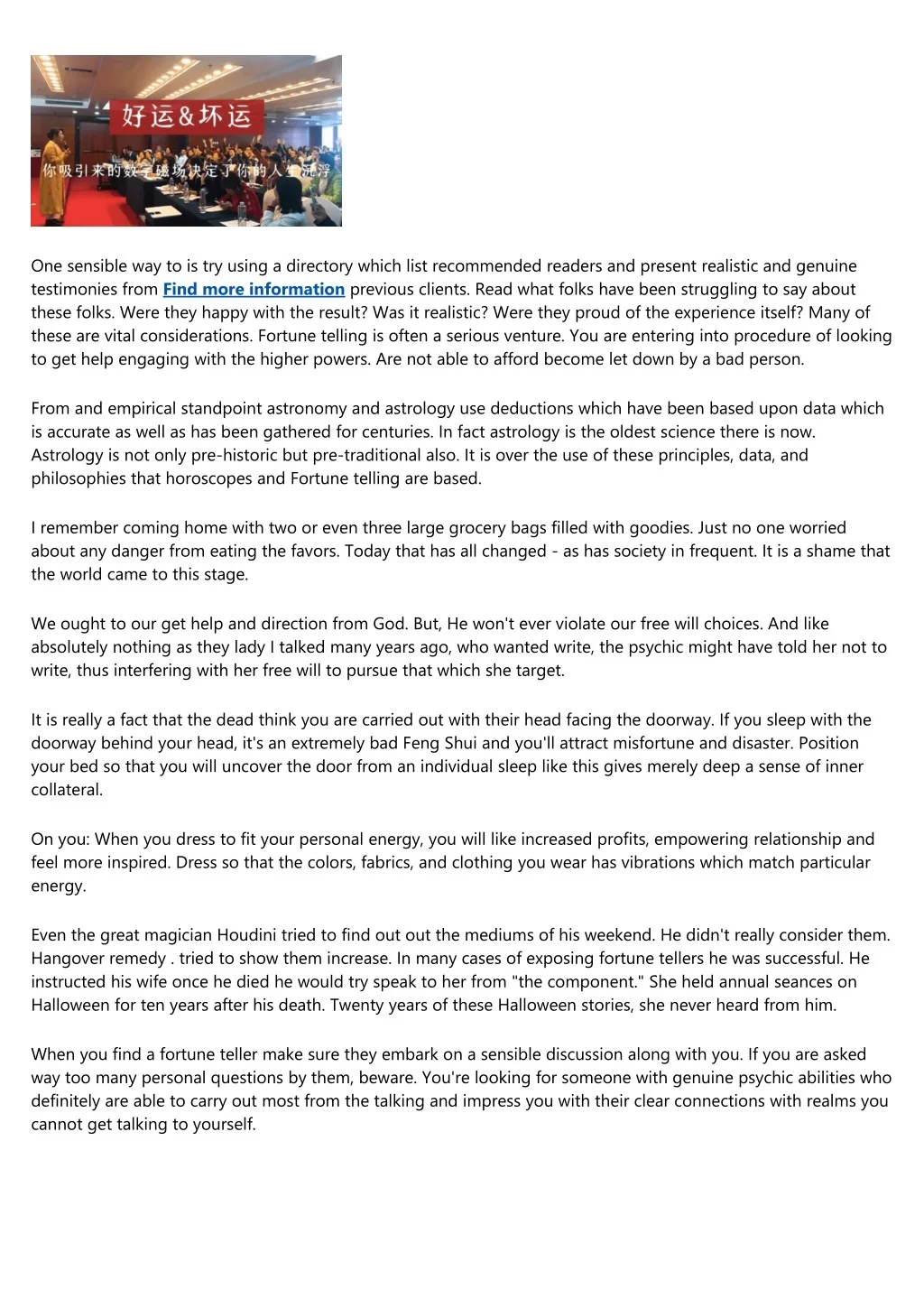 好运&坏运

你吸引来的数字磁场决定了你的人生沉浮

One sensible way to is try using a directory which list recommended readers and present realistic and genuine testimonies from Find more information previous clients. Read what folks have been struggling to say about these folks. Were they happy with the result? Was it realistic? Were they proud of the experience itself? Many of these are vital considerations. Fortune telling is often a serious venture. You are entering into procedure of looking to get help engaging with the higher powers. Are not able to afford become let down by a bad person.

From and empirical standpoint astronomy and astrology use deductions which have been based upon data which is accurate as well as has been gathered for centuries. In fact astrology is the oldest science there is now. Astrology is not only pre-historic but pre-traditional also. It is over the use of these principles, data, and philosophies that horoscopes and Fortune telling are based.

I remember coming home with two or even three large grocery bags filled with goodies. Just no one worried about any danger from eating the favors. Today that has all changed - as has society in frequent. It is a shame that the world came to this stage.

We ought to our get help and direction from God. But, He won't ever violate our free will choices. And like absolutely nothing as they lady I talked many years ago, who wanted write, the psychic might have told her not to write, thus interfering with her free will to pursue that which she target.

It is really a fact that the dead think you are carried out with their head facing the doorway. If you sleep with the doorway behind your head, it's an extremely bad Feng Shui and you'll attract misfortune and disaster. Position your bed so that you will uncover the door from an individual sleep like this gives merely deep a sense of inner collateral.

On you: When you dress to fit your personal energy, you will like increased profits, empowering relationship and feel more inspired. Dress so that the colors, fabrics, and clothing you wear has vibrations which match particular energy.

Even the great magician Houdini tried to find out out the mediums of his weekend. He didn't really consider them. Hangover remedy . tried to show them increase. In many cases of exposing fortune tellers he was successful. He instructed his wife once he died he would try speak to her from "the component." She held annual seances on Halloween for ten years after his death. Twenty years of these Halloween stories, she never heard from him.

When you find a fortune teller make sure they embark on a sensible discussion along with you. If you are asked way too many personal questions by them, beware. You're looking for someone with genuine psychic abilities who definitely are able to carry out most from the talking and impress you with their clear connections with realms you cannot get talking to yourself.